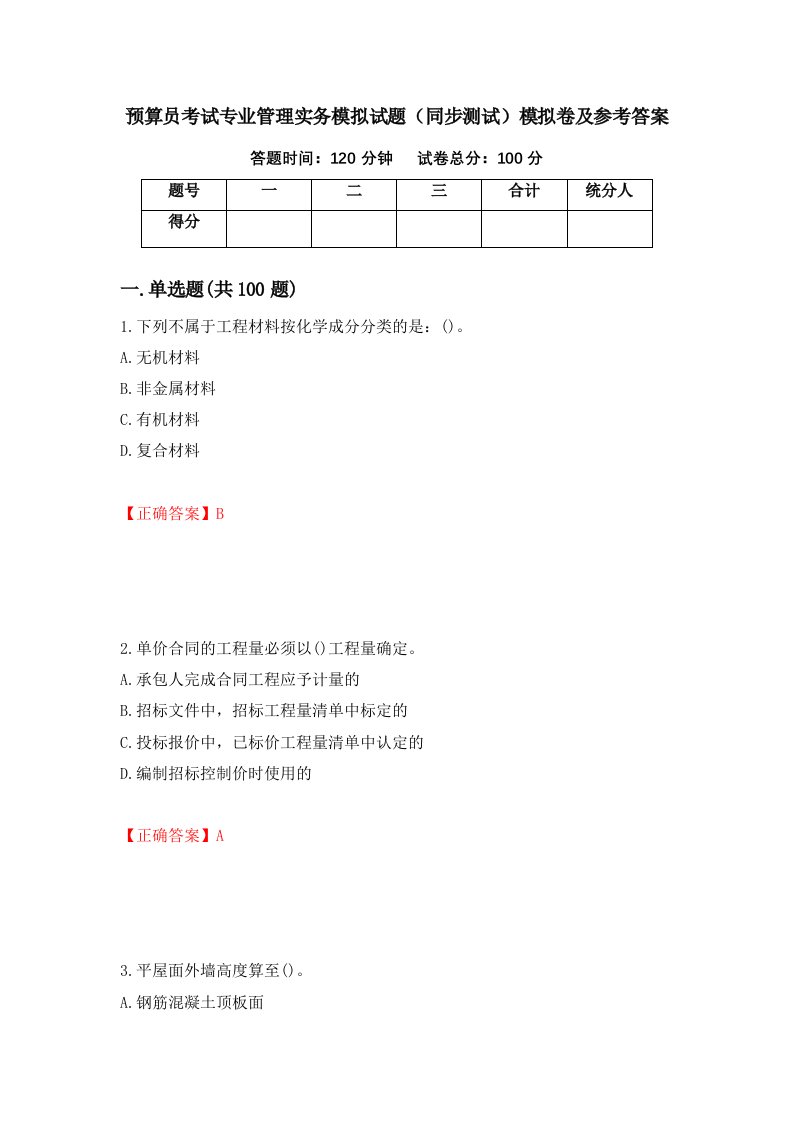 预算员考试专业管理实务模拟试题（同步测试）模拟卷及参考答案

答题时间：120 分钟　　试卷总分：100 分

| 题号 | 一 | 二 | 三 | 合计 | 统分人 |
|---|---|---|---|---|---|
| 得分 | | | | | |

一.单选题(共 100 题)

1.下列不属于工程材料按化学成分分类的是：()。

A.无机材料

B.非金属材料

C.有机材料

D.复合材料

【正确答案】B

2.单价合同的工程量必须以()工程量确定。

A.承包人完成合同工程应予计量的

B.招标文件中，招标工程量清单中标定的

C.投标报价中，已标价工程量清单中认定的

D.编制招标控制价时使用的

【正确答案】A

3.平屋面外墙高度算至()。

A.钢筋混凝土顶板面